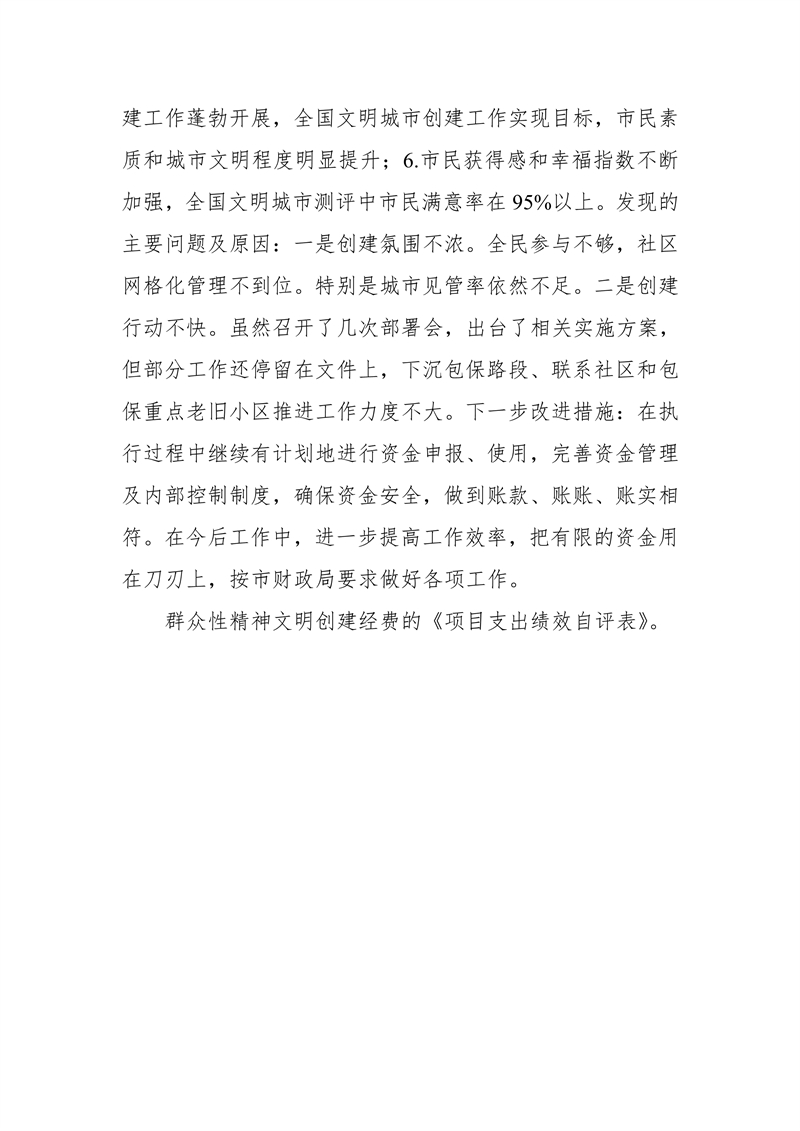 建工作蓬勃开展，全国文明城市创建工作实现目标，市民素质和城市文明程度明显提升；6.市民获得感和幸福指数不断加强，全国文明城市测评中市民满意率在95%以上。发现的主要问题及原因：一是创建氛围不浓。全民参与不够，社区网格化管理不到位。特别是城市见管率依然不足。二是创建行动不快。虽然召开了几次部署会，出台了相关实施方案，但部分工作还停留在文件上，下沉包保路段、联系社区和包保重点老旧小区推进工作力度不大。下一步改进措施：在执行过程中继续有计划地进行资金申报、使用，完善资金管理及内部控制制度，确保资金安全，做到账款、账账、账实相符。在今后工作中，进一步提高工作效率，把有限的资金用在刀刃上，按市财政局要求做好各项工作。

群众性精神文明创建经费的《项目支出绩效自评表》。